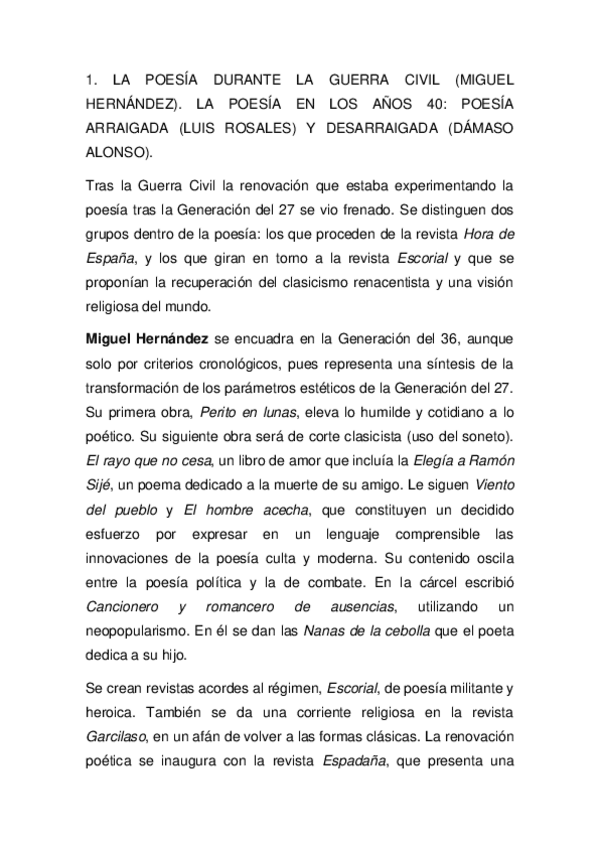 1. LA POESÍA DURANTE LA GUERRA CIVIL (MIGUEL HERNÁNDEZ). LA POESÍA EN LOS AÑOS 40: POESÍA ARRAIGADA (LUIS ROSALES) Y DESARRAIGADA (DÁMASO ALONSO).

Tras la Guerra Civil la renovación que estaba experimentando la poesía tras la Generación del 27 se vio frenado. Se distinguen dos grupos dentro de la poesía: los que proceden de la revista Hora de España, y los que giran en torno a la revista Escorial y que se proponían la recuperación del clasicismo renacentista y una visión religiosa del mundo.

Miguel Hernández se encuadra en la Generación del 36, aunque solo por criterios cronológicos, pues representa una síntesis de la transformación de los parámetros estéticos de la Generación del 27. Su primera obra, Perito en lunas, eleva lo humilde y cotidiano a lo poético. Su siguiente obra será de corte clasicista (uso del soneto). El rayo que no cesa, un libro de amor que incluía la Elegía a Ramón Sijé, un poema dedicado a la muerte de su amigo. Le siguen Viento del pueblo y El hombre acecha, que constituyen un decidido esfuerzo por expresar en un lenguaje comprensible las innovaciones de la poesía culta y moderna. Su contenido oscila entre la poesía política y la de combate. En la cárcel escribió Cancionero y romancero de ausencias, utilizando un neopopularismo. En él se dan las Nanas de la cebolla que el poeta dedica a su hijo.

Se crean revistas acordes al régimen, Escorial, de poesía militante y heroica. También se da una corriente religiosa en la revista Garcilaso, en un afán de volver a las formas clásicas. La renovación poética se inaugura con la revista Espadaña, que presenta una